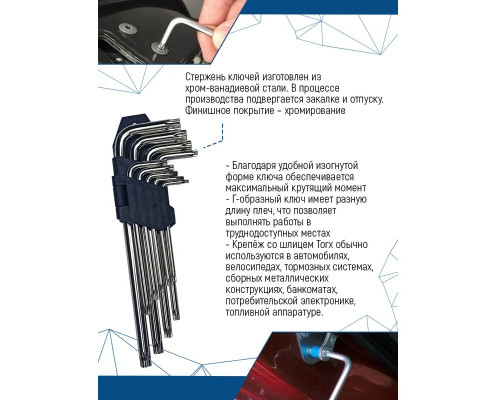 Стержень ключей изготовлен из хром-ванадиевой стали. В процессе производства подвергается закалке и отпуску. Финишное покрытие – хромирование

- Благодаря удобной изогнутой форме ключа обеспечивается максимальный крутящий момент
- Г-образный ключ имеет разную длину плеч, что позволяет выполнять работы в труднодоступных местах
- Крепёж со шлицем Torx обычно используются в автомобилях, велосипедах, тормозных системах, сборных металлических конструкциях, банкоматах, потребительской электронике, топливной аппаратуре.